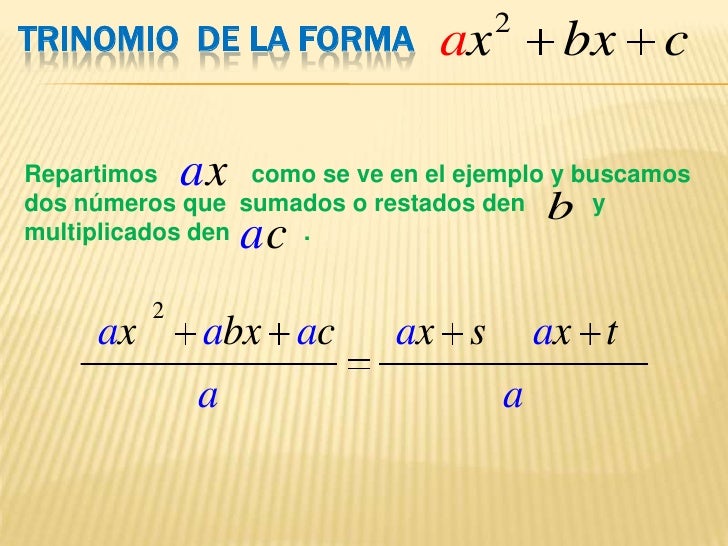 TRINOMIO DE LA FORMA $ax^2+bx+c$

Repartimos $ax$ como se ve en el ejemplo y buscamos dos números que sumados o restados den $b$ y multiplicados den $ac$ .

$\frac{ax^2+abx+ac}{a}=\frac{ax+s \quad ax+t}{a}$